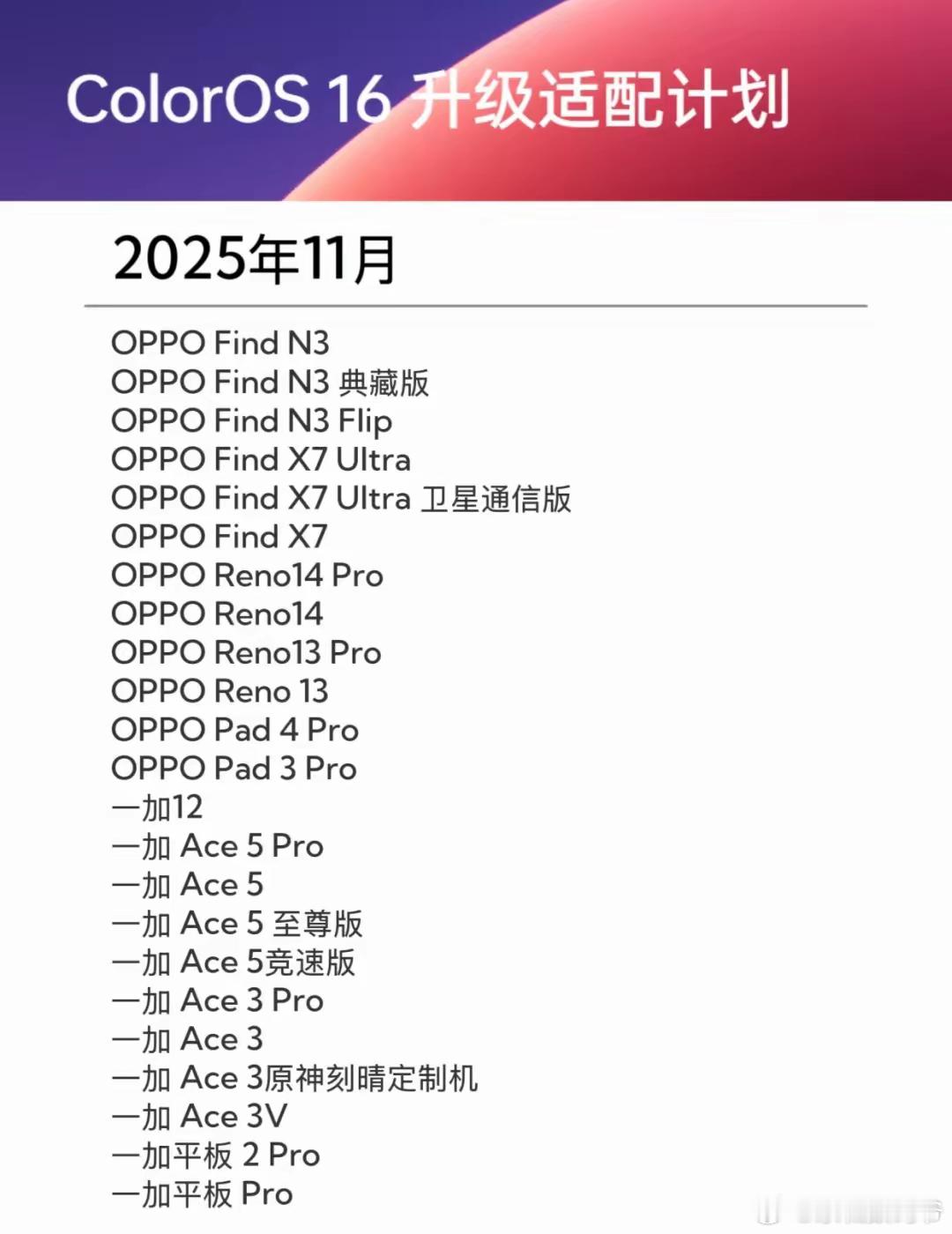 ColorOS 16升级适配计划

2025年11月

OPPO Find N3
OPPO Find N3典藏版
OPPO Find N3 Flip
OPPO Find X7 Ultra
OPPO Find X7 Ultra卫星通信版
OPPO Find X7
OPPO Reno14 Pro
OPPO Reno14
OPPO Reno13 Pro
OPPO Reno 13
OPPO Pad 4 Pro
OPPO Pad 3 Pro
一加12
一加Ace 5 Pro
一加Ace 5
一加Ace 5至尊版
一加Ace 5竞速版
一加Ace 3 Pro
一加Ace 3
一加Ace 3原神刻晴定制机
一加Ace 3V
一加平板2 Pro
一加平板Pro